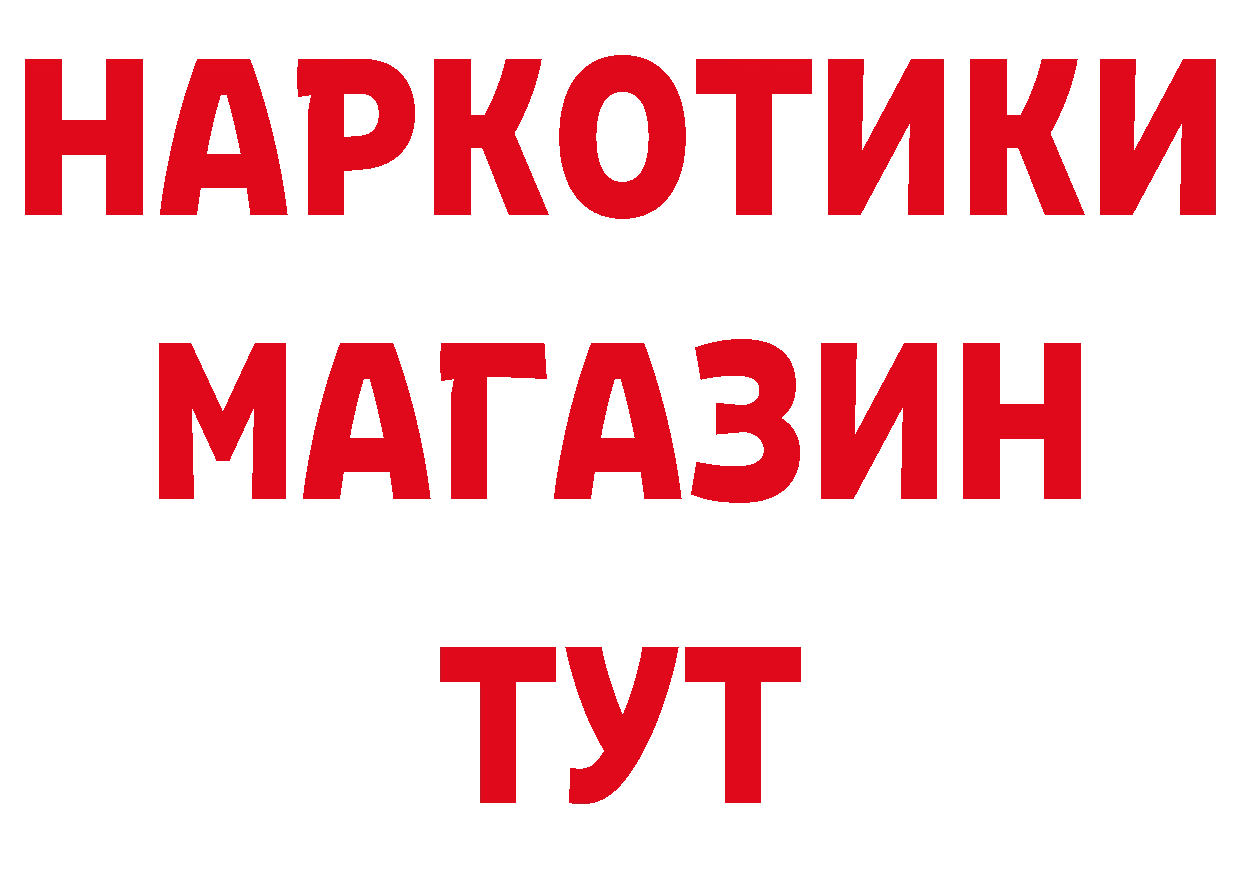 НАРКОТИКИ
МАГАЗИН
ТУТ